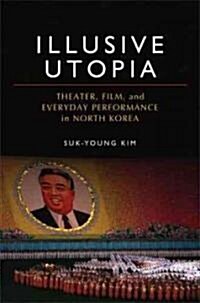 ILLUSIVE UTOPIA

THEATER, FILM, and EVERYDAY PERFORMANCE in NORTH KOREA

SUK-YOUNG KIM